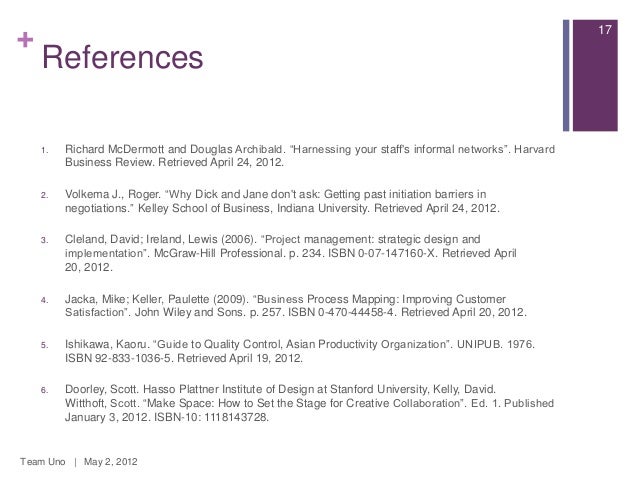 17

+ References

1. Richard McDermott and Douglas Archibald. "Harnessing your staff's informal networks". Harvard Business Review. Retrieved April 24, 2012.

2. Volkema J., Roger. "Why Dick and Jane don't ask: Getting past initiation barriers in negotiations." Kelley School of Business, Indiana University. Retrieved April 24, 2012.

3. Cleland, David; Ireland, Lewis (2006). "Project management: strategic design and implementation". McGraw-Hill Professional. p. 234. ISBN 0-07-147160-X. Retrieved April 20, 2012.

4. Jacka, Mike; Keller, Paulette (2009). "Business Process Mapping: Improving Customer Satisfaction". John Wiley and Sons. p. 257. ISBN 0-470-44458-4. Retrieved April 20, 2012.

5. Ishikawa, Kaoru. "Guide to Quality Control, Asian Productivity Organization". UNIPUB. 1976. ISBN 92-833-1036-5. Retrieved April 19, 2012.

6. Doorley, Scott. Hasso Plattner Institute of Design at Stanford University, Kelly, David. Witthoft, Scott. "Make Space: How to Set the Stage for Creative Collaboration". Ed. 1. Published January 3, 2012. ISBN-10: 1118143728.

Team Uno | May 2, 2012